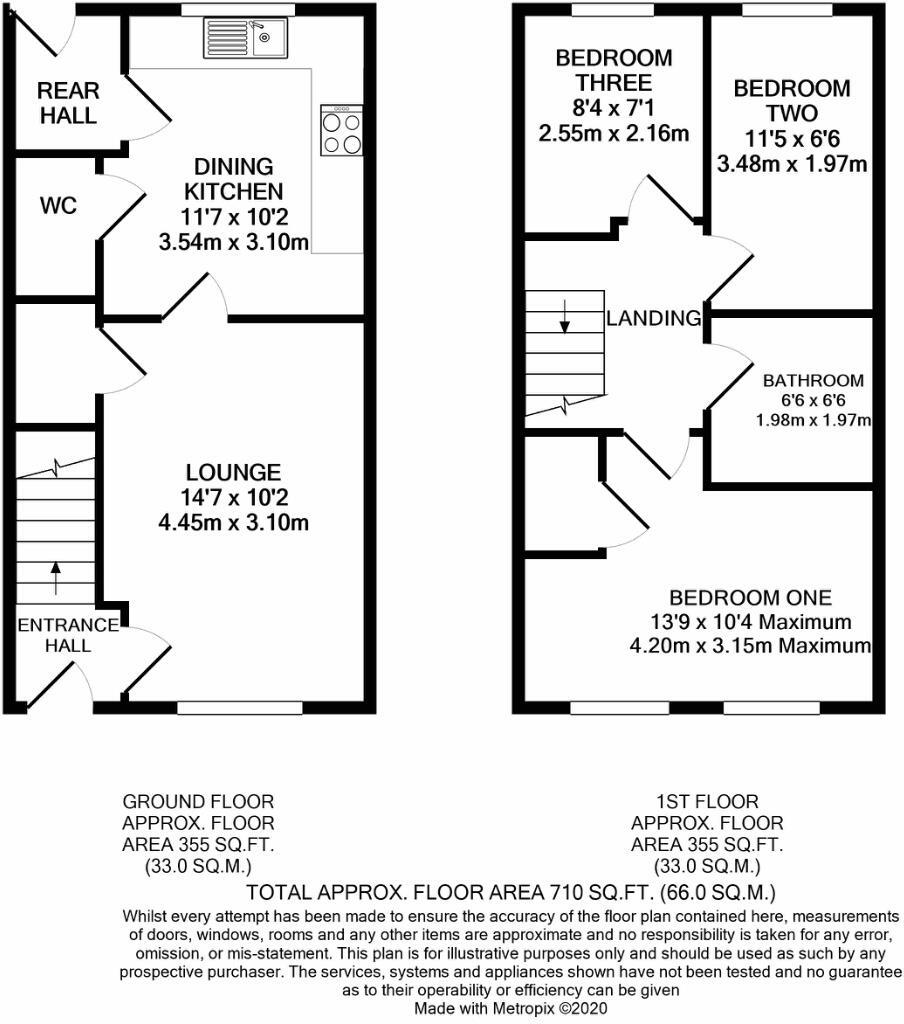 REAR HALL

WC

DINING KITCHEN
11'7 x 10'2
3.54m x 3.10m

LOUNGE
14'7 x 10'2
4.45m x 3.10m

ENTRANCE HALL

BEDROOM THREE
8'4 x 7'1
2.55m x 2.16m

BEDROOM TWO
11'5 x 6'6
3.48m x 1.97m

LANDING

BATHROOM
6'6 x 6'6
1.98m x 1.97m

BEDROOM ONE
13'9 x 10'4 Maximum
4.20m x 3.15m Maximum

GROUND FLOOR
APPROX. FLOOR
AREA 355 SQ.FT.
(33.0 SQ.M.)

1ST FLOOR
APPROX. FLOOR
AREA 355 SQ.FT.
(33.0 SQ.M.)

TOTAL APPROX. FLOOR AREA 710 SQ.FT. (66.0 SQ.M.)

Whilst every attempt has been made to ensure the accuracy of the floor plan contained here, measurements of doors, windows, rooms and any other items are approximate and no responsibility is taken for any error, omission, or mis-statement. This plan is for illustrative purposes only and should be used as such by any prospective purchaser. The services, systems and appliances shown have not been tested and no guarantee as to their operability or efficiency can be given
Made with Metropix ©2020